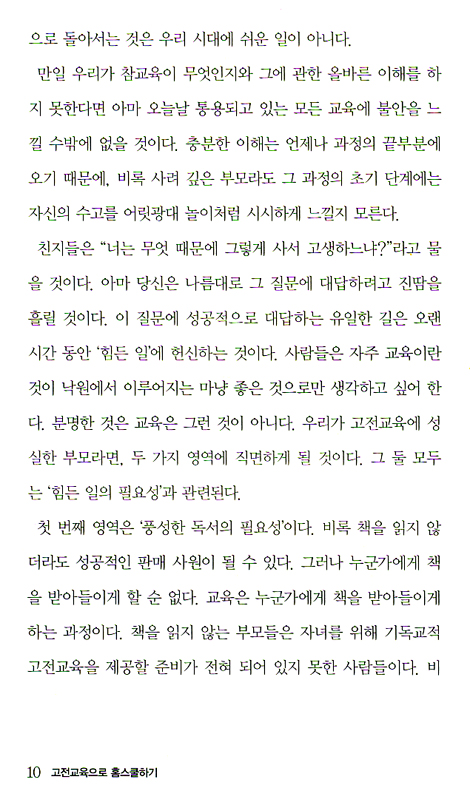 으로 돌아서는 것은 우리 시대에 쉬운 일이 아니다.

만일 우리가 참교육이 무엇인지와 그에 관한 올바른 이해를 하지 못한다면 아마 오늘날 통용되고 있는 모든 교육에 불안을 느낄 수밖에 없을 것이다. 충분한 이해는 언제나 과정의 끝부분에 오기 때문에, 비록 사려 깊은 부모라도 그 과정의 초기 단계에는 자신의 수고를 어릿광대 놀이처럼 시시하게 느낄지 모른다.

친지들은 "너는 무엇 때문에 그렇게 사서 고생하느냐?"라고 물을 것이다. 아마 당신은 나름대로 그 질문에 대답하려고 진땀을 흘릴 것이다. 이 질문에 성공적으로 대답하는 유일한 길은 오랜 시간 동안 '힘든 일'에 헌신하는 것이다. 사람들은 자주 교육이란 것이 낙원에서 이루어지는 마냥 좋은 것으로만 생각하고 싶어 한다. 분명한 것은 교육은 그런 것이 아니다. 우리가 고전교육에 성실한 부모라면, 두 가지 영역에 직면하게 될 것이다. 그 둘 모두는 '힘든 일의 필요성'과 관련된다.

첫 번째 영역은 '풍성한 독서의 필요성'이다. 비록 책을 읽지 않더라도 성공적인 판매 사원이 될 수 있다. 그러나 누군가에게 책을 받아들이게 할 순 없다. 교육은 누군가에게 책을 받아들이게 하는 과정이다. 책을 읽지 않는 부모들은 자녀를 위해 기독교적 고전교육을 제공할 준비가 전혀 되어 있지 못한 사람들이다. 비

10 고전교육으로 홈스쿨하기